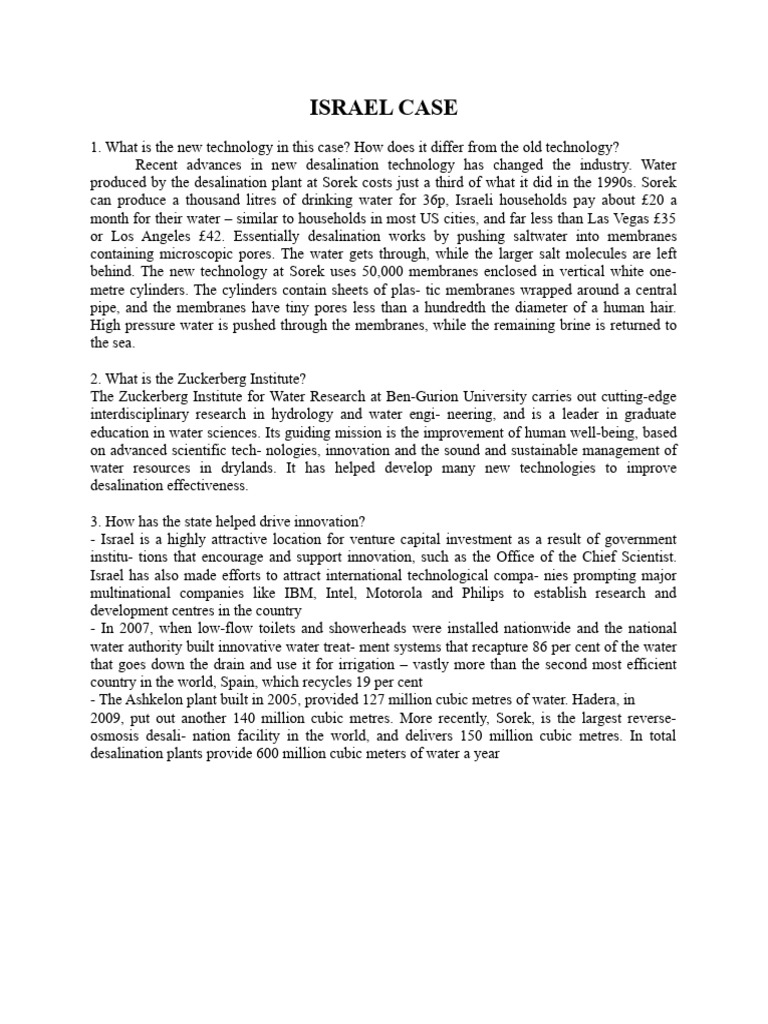 ISRAEL CASE

1. What is the new technology in this case? How does it differ from the old technology?

Recent advances in new desalination technology has changed the industry. Water produced by the desalination plant at Sorek costs just a third of what it did in the 1990s. Sorek can produce a thousand litres of drinking water for 36p, Israeli households pay about £20 a month for their water – similar to households in most US cities, and far less than Las Vegas £35 or Los Angeles £42. Essentially desalination works by pushing saltwater into membranes containing microscopic pores. The water gets through, while the larger salt molecules are left behind. The new technology at Sorek uses 50,000 membranes enclosed in vertical white one-metre cylinders. The cylinders contain sheets of plas- tic membranes wrapped around a central pipe, and the membranes have tiny pores less than a hundredth the diameter of a human hair. High pressure water is pushed through the membranes, while the remaining brine is returned to the sea.

2. What is the Zuckerberg Institute?
The Zuckerberg Institute for Water Research at Ben-Gurion University carries out cutting-edge interdisciplinary research in hydrology and water engi- neering, and is a leader in graduate education in water sciences. Its guiding mission is the improvement of human well-being, based on advanced scientific tech- nologies, innovation and the sound and sustainable management of water resources in drylands. It has helped develop many new technologies to improve desalination effectiveness.

3. How has the state helped drive innovation?
- Israel is a highly attractive location for venture capital investment as a result of government institu- tions that encourage and support innovation, such as the Office of the Chief Scientist. Israel has also made efforts to attract international technological compa- nies prompting major multinational companies like IBM, Intel, Motorola and Philips to establish research and development centres in the country
- In 2007, when low-flow toilets and showerheads were installed nationwide and the national water authority built innovative water treat- ment systems that recapture 86 per cent of the water that goes down the drain and use it for irrigation – vastly more than the second most efficient country in the world, Spain, which recycles 19 per cent
- The Ashkelon plant built in 2005, provided 127 million cubic metres of water. Hadera, in 2009, put out another 140 million cubic metres. More recently, Sorek, is the largest reverse-osmosis desali- nation facility in the world, and delivers 150 million cubic metres. In total desalination plants provide 600 million cubic meters of water a year